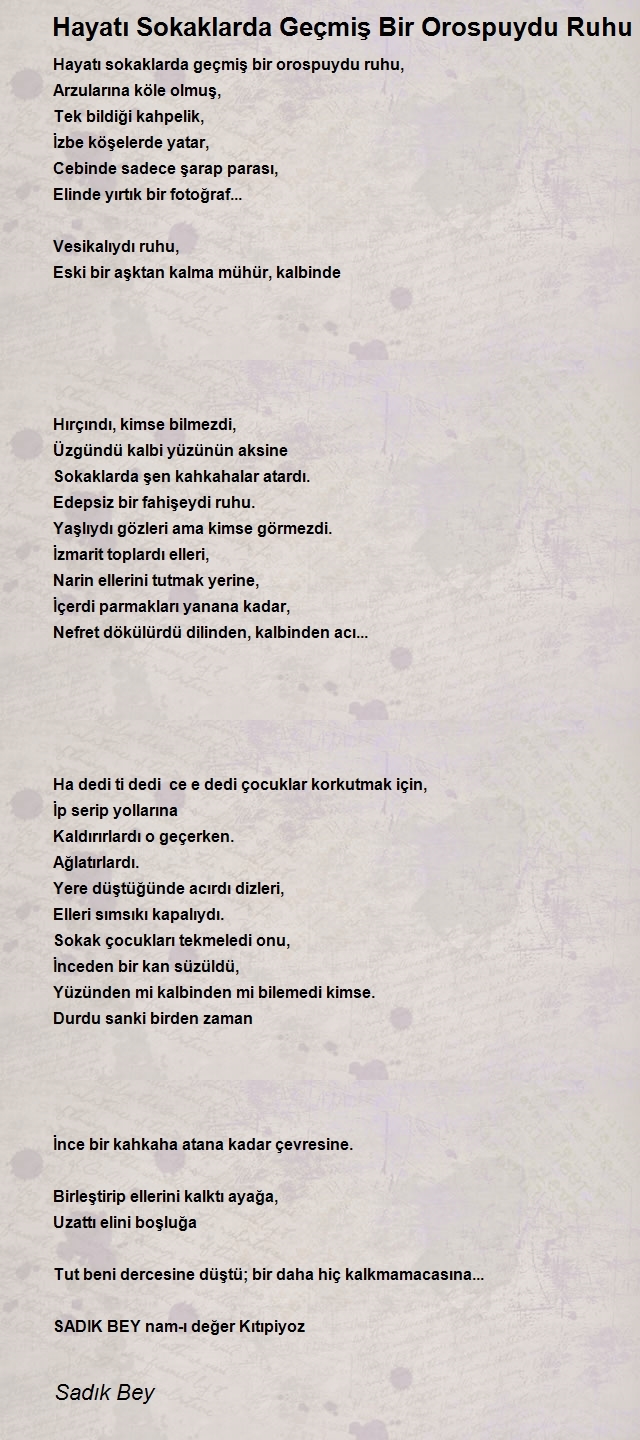 Hayatı Sokaklarda Geçmiş Bir Orospuydu Ruhu

Hayatı sokaklarda geçmiş bir orospuydu ruhu,
Arzularına köle olmuş,
Tek bildiği kahpelik,
İzbe köşelerde yatar,
Cebinde sadece şarap parası,
Elinde yırtık bir fotoğraf...

Vesikalıydı ruhu,
Eski bir aşktan kalma mühür, kalbinde

Hırçındı, kimse bilmezdi,
Üzgündü kalbi yüzünün aksine
Sokaklarda şen kahkahalar atardı.
Edepsiz bir fahişeydi ruhu.
Yaşlıydı gözleri ama kimse görmezdi.
İzmarit toplardı elleri,
Narin ellerini tutmak yerine,
İçerdi parmakları yanana kadar,
Nefret dökülürdü dilinden, kalbinden acı...

Ha dedi ti dedi ce e dedi çocuklar korkutmak için,
İp serip yollarına
Kaldırırlardı o geçerken.
Ağlatırlardı.
Yere düştüğünde acırdı dizleri,
Elleri sımsıkı kapalıydı.
Sokak çocukları tekmeledi onu,
İnceden bir kan süzüldü,
Yüzünden mi kalbinden mi bilemedi kimse.
Durdu sanki birden zaman

İnce bir kahkaha atana kadar çevresine.

Birleştirip ellerini kalktı ayağa,
Uzattı elini boşluğa

Tut beni dercesine düştü; bir daha hiç kalkmamacasına...

SADIK BEY nam-ı değer Kıtıpiyoz

Sadık Bey